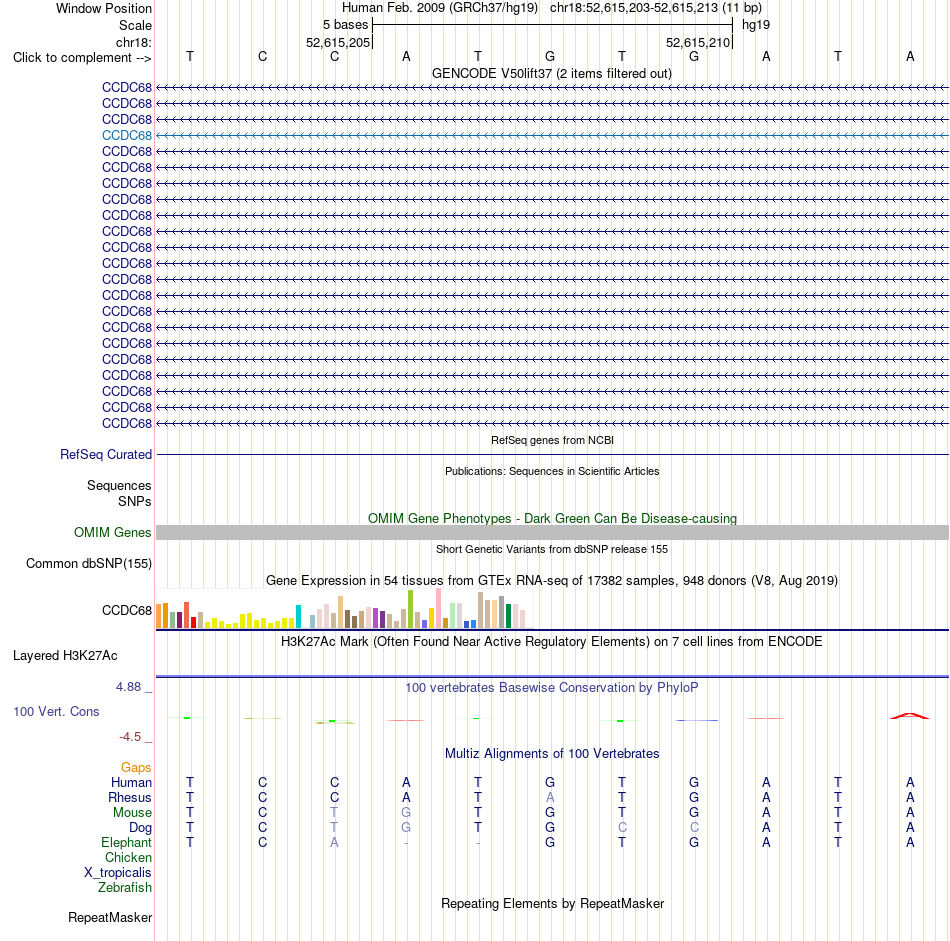 Window Position Human Feb. 2009 (GRCh37/hg19) chr18:52,615,203-52,615,213 (11 bp)
Scale 5 bases hg19
chr18: 52,615,205 52,615,210
Click to complement --> T C C A T G T G A T A

GENCODE V50lift37 (2 items filtered out)
CCDC68
CCDC68
CCDC68
CCDC68
CCDC68
CCDC68
CCDC68
CCDC68
CCDC68
CCDC68
CCDC68
CCDC68
CCDC68
CCDC68
CCDC68
CCDC68
CCDC68
CCDC68
CCDC68
CCDC68
CCDC68
CCDC68

RefSeq genes from NCBI
RefSeq Curated

Publications: Sequences in Scientific Articles
Sequences
SNPs

OMIM Gene Phenotypes - Dark Green Can Be Disease-causing
OMIM Genes

Short Genetic Variants from dbSNP release 155
Common dbSNP(155)

Gene Expression in 54 tissues from GTEx RNA-seq of 17382 samples, 948 donors (V8, Aug 2019)
CCDC68

H3K27Ac Mark (Often Found Near Active Regulatory Elements) on 7 cell lines from ENCODE
Layered H3K27Ac

4.88 _ 100 vertebrates Basewise Conservation by PhyloP
100 Vert. Cons
-4.5 _

Multiz Alignments of 100 Vertebrates
Gaps
Human T C C A T G T G A T A
Rhesus T C C A T A T G A T A
Mouse T C T G T G T G A T A
Dog T C T G T G C C A T A
Elephant T C A - - G T G A T A
Chicken
X_tropicalis
Zebrafish

Repeating Elements by RepeatMasker
RepeatMasker